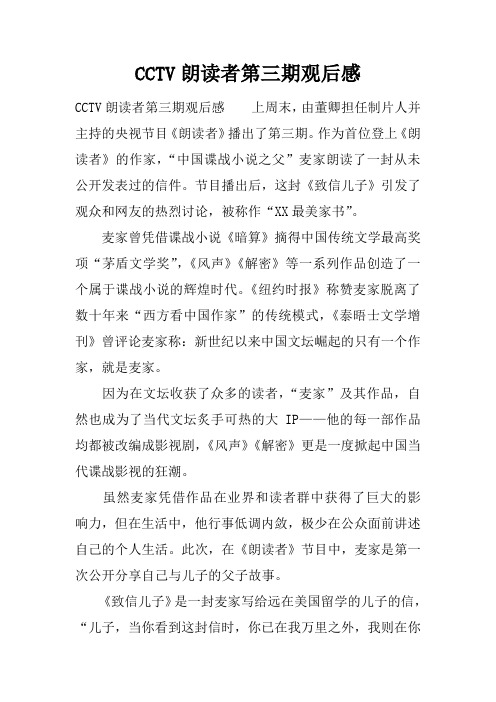 CCTV 朗读者第三期观后感

CCTV 朗读者第三期观后感　　上周末，由董卿担任制片人并主持的央视节目《朗读者》播出了第三期。作为首位登上《朗读者》的作家，“中国谍战小说之父”麦家朗读了一封从未公开发表过的信件。节目播出后，这封《致信儿子》引发了观众和网友的热烈讨论，被称作“XX 最美家书”。

麦家曾凭借谍战小说《暗算》摘得中国传统文学最高奖项“茅盾文学奖”，《风声》《解密》等一系列作品创造了一个属于谍战小说的辉煌时代。《纽约时报》称赞麦家脱离了数十年来“西方看中国作家”的传统模式，《泰晤士文学增刊》曾评论麦家称：新世纪以来中国文坛崛起的只有一个作家，就是麦家。

因为在文坛收获了众多的读者，“麦家”及其作品，自然也成为了当代文坛炙手可热的大 IP——他的每一部作品均都被改编成影视剧，《风声》《解密》更是一度掀起中国当代谍战影视的狂潮。

虽然麦家凭借作品在业界和读者群中获得了巨大的影响力，但在生活中，他行事低调内敛，极少在公众面前讲述自己的个人生活。此次，在《朗读者》节目中，麦家是第一次公开分享自己与儿子的父子故事。

《致信儿子》是一封麦家写给远在美国留学的儿子的信，“儿子，当你看到这封信时，你已在我万里之外，我则在你